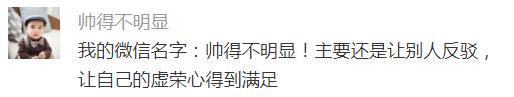 帅得不明显

我的微信名字：帅得不明显！主要还是让别人反驳，让自己的虚荣心得到满足